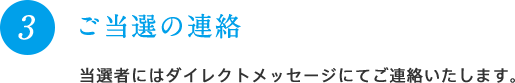 3

ご当選の連絡

当選者にはダイレクトメッセージにてご連絡いたします。